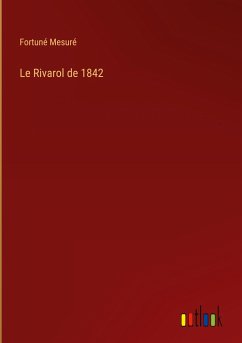 Fortuné Mesuré

Le Rivarol de 1842

outlook